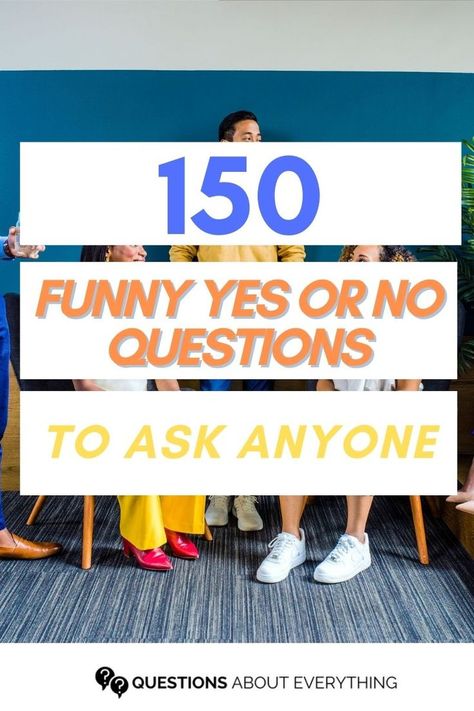 150

FUNNY YES OR NO QUESTIONS

TO ASK ANYONE

QUESTIONS ABOUT EVERYTHING